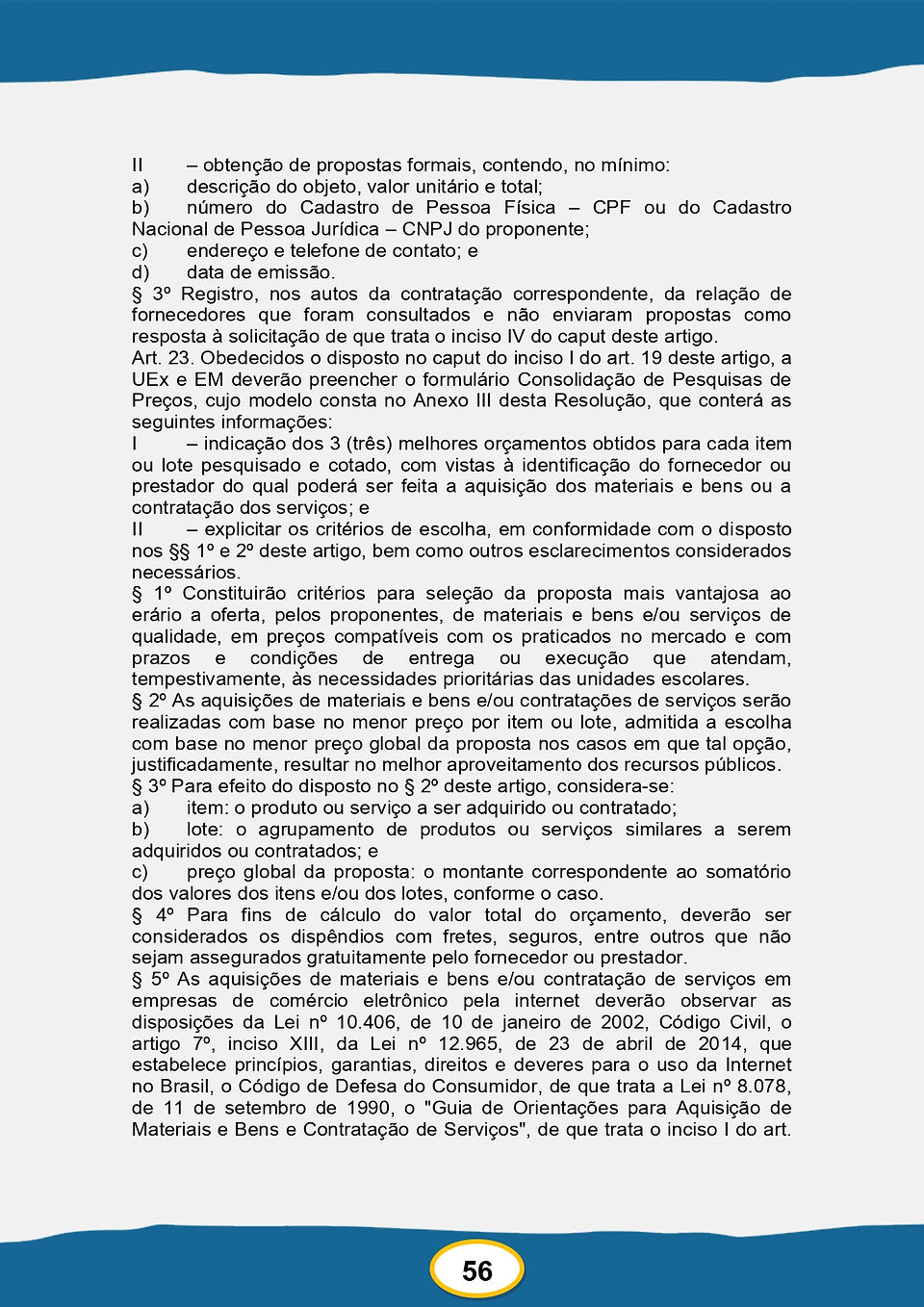 II – obtenção de propostas formais, contendo, no mínimo:
a) descrição do objeto, valor unitário e total;
b) número do Cadastro de Pessoa Física – CPF ou do Cadastro Nacional de Pessoa Jurídica – CNPJ do proponente;
c) endereço e telefone de contato; e
d) data de emissão.
§ 3º Registro, nos autos da contratação correspondente, da relação de fornecedores que foram consultados e não enviaram propostas como resposta à solicitação de que trata o inciso IV do caput deste artigo.
Art. 23. Obedecidos o disposto no caput do inciso I do art. 19 deste artigo, a UEx e EM deverão preencher o formulário Consolidação de Pesquisas de Preços, cujo modelo consta no Anexo III desta Resolução, que conterá as seguintes informações:
I – indicação dos 3 (três) melhores orçamentos obtidos para cada item ou lote pesquisado e cotado, com vistas à identificação do fornecedor ou prestador do qual poderá ser feita a aquisição dos materiais e bens ou a contratação dos serviços; e
II – explicitar os critérios de escolha, em conformidade com o disposto nos §§ 1º e 2º deste artigo, bem como outros esclarecimentos considerados necessários.
§ 1º Constituirão critérios para seleção da proposta mais vantajosa ao erário a oferta, pelos proponentes, de materiais e bens e/ou serviços de qualidade, em preços compatíveis com os praticados no mercado e com prazos e condições de entrega ou execução que atendam, tempestivamente, às necessidades prioritárias das unidades escolares.
§ 2º As aquisições de materiais e bens e/ou contratações de serviços serão realizadas com base no menor preço por item ou lote, admitida a escolha com base no menor preço global da proposta nos casos em que tal opção, justificadamente, resultar no melhor aproveitamento dos recursos públicos.
§ 3º Para efeito do disposto no § 2º deste artigo, considera-se:
a) item: o produto ou serviço a ser adquirido ou contratado;
b) lote: o agrupamento de produtos ou serviços similares a serem adquiridos ou contratados; e
c) preço global da proposta: o montante correspondente ao somatório dos valores dos itens e/ou dos lotes, conforme o caso.
§ 4º Para fins de cálculo do valor total do orçamento, deverão ser considerados os dispêndios com fretes, seguros, entre outros que não sejam assegurados gratuitamente pelo fornecedor ou prestador.
§ 5º As aquisições de materiais e bens e/ou contratação de serviços em empresas de comércio eletrônico pela internet deverão observar as disposições da Lei nº 10.406, de 10 de janeiro de 2002, Código Civil, o artigo 7º, inciso XIII, da Lei nº 12.965, de 23 de abril de 2014, que estabelece princípios, garantias, direitos e deveres para o uso da Internet no Brasil, o Código de Defesa do Consumidor, de que trata a Lei nº 8.078, de 11 de setembro de 1990, o "Guia de Orientações para Aquisição de Materiais e Bens e Contratação de Serviços", de que trata o inciso I do art.

56